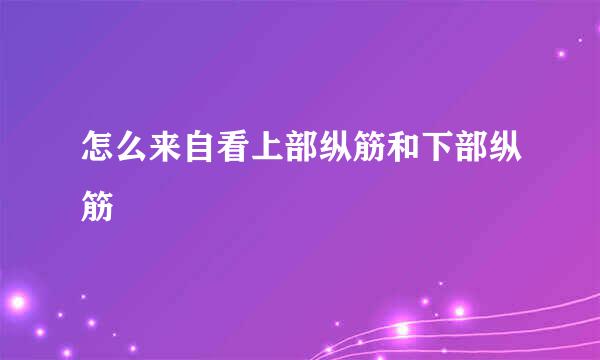 怎么来自看上部纵筋和下部纵筋